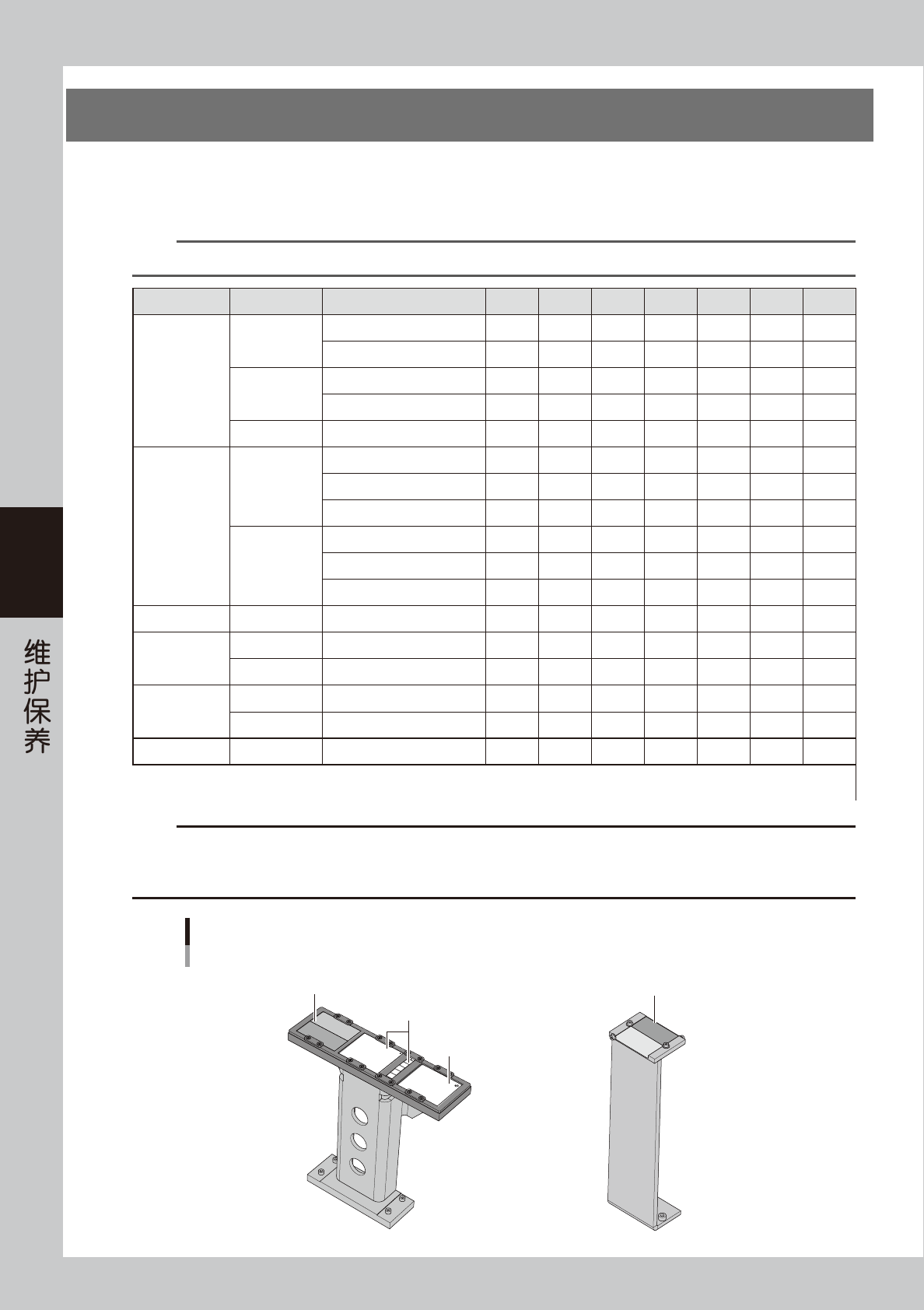 维护保养